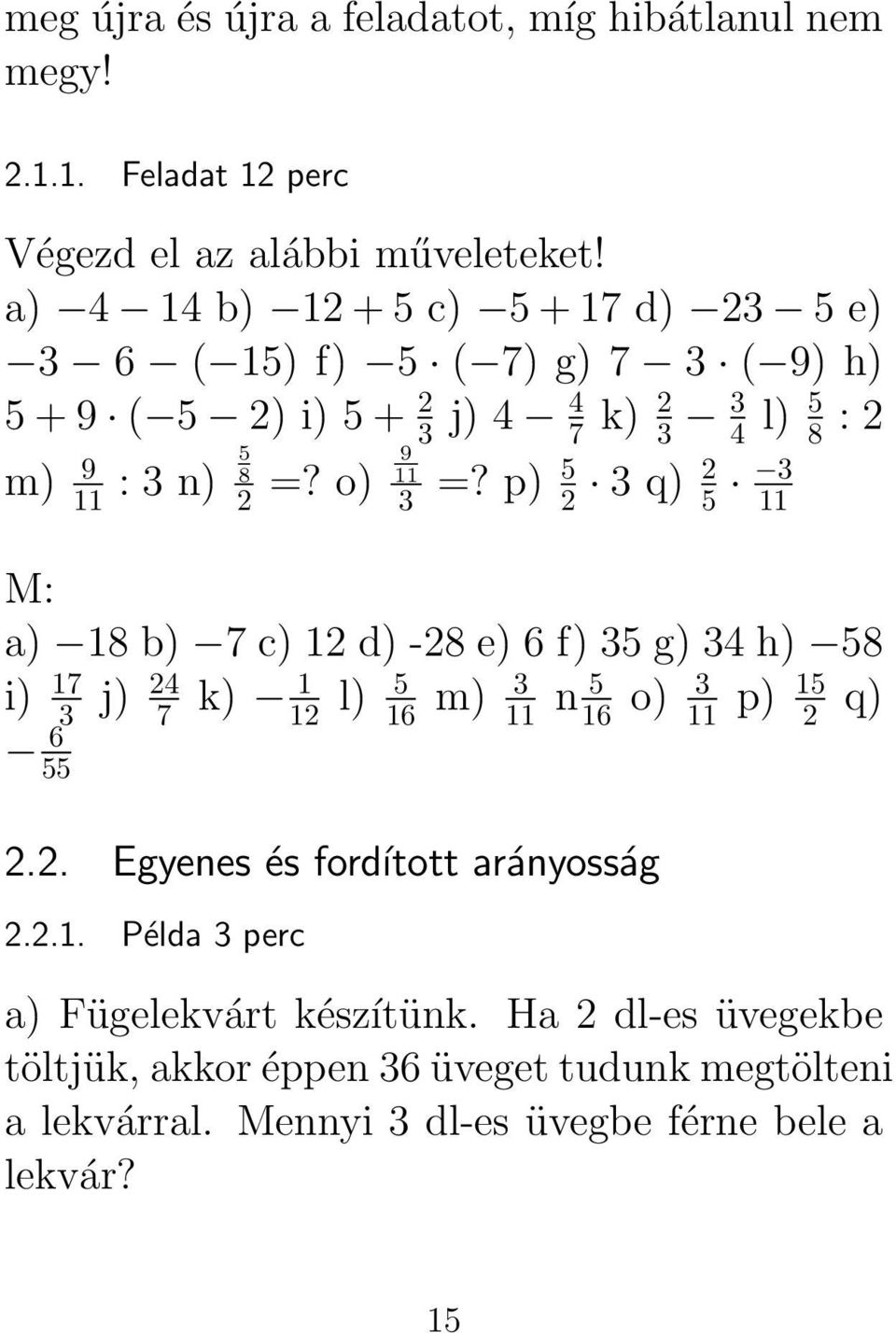 meg újra és újra a feladatot, míg hibátlanul nem megy!

2.1.1. Feladat 12 perc

Végezd el az alábbi műveleteket!

a) $-4-14$ b) $-12+5$ c) $-5+17$ d) $-23-5$ e) $-3-6-(-15)$ f) $-5\cdot(-7)$ g) $7-3\cdot(-9)$ h) $5+9\cdot(-5-2)$ i) $5+\frac{2}{3}$ j) $4-\frac{4}{7}$ k) $\frac{2}{3}-\frac{3}{4}$ l) $\frac{5}{8}:2$ m) $\frac{9}{11}:3$ n) $\frac{\frac{5}{8}}{2}=?$ o) $\frac{\frac{9}{11}}{3}=?$ p) $\frac{5}{2}\cdot 3$ q) $\frac{2}{5}\cdot\frac{-3}{11}$

M:

a) $-18$ b) $-7$ c) 12 d) -28 e) 6 f) 35 g) 34 h) $-58$ i) $\frac{17}{3}$ j) $\frac{24}{7}$ k) $-\frac{1}{12}$ l) $\frac{5}{16}$ m) $\frac{3}{11}$ n$\frac{5}{16}$ o) $\frac{3}{11}$ p) $\frac{15}{2}$ q) $-\frac{6}{55}$

2.2. Egyenes és fordított arányosság

2.2.1. Példa 3 perc

a) Fügelekvárt készítünk. Ha 2 dl-es üvegekbe töltjük, akkor éppen 36 üveget tudunk megtölteni a lekvárral. Mennyi 3 dl-es üvegbe férne bele a lekvár?

15